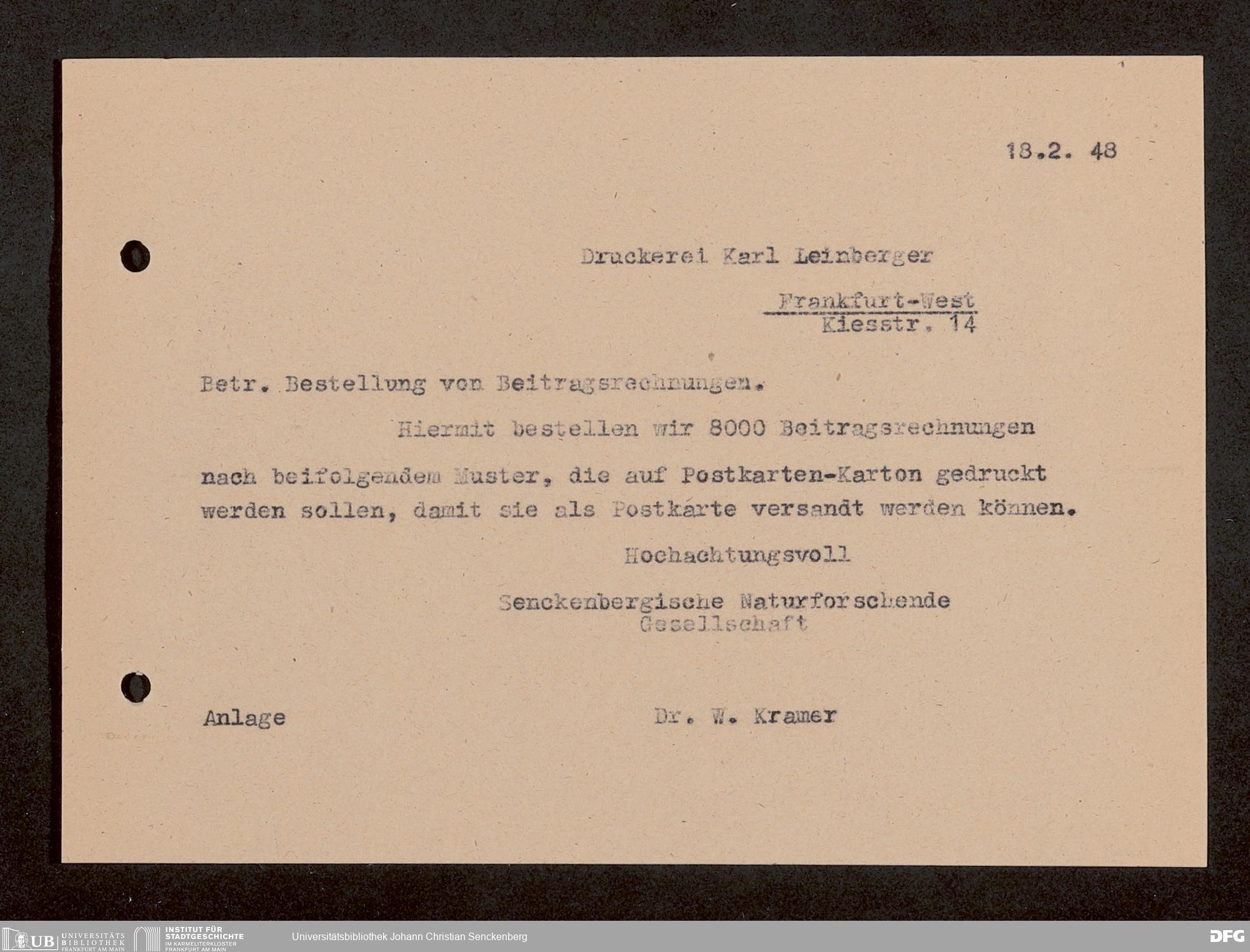 18.2. 48

Druckerei Karl Leinberger

Frankfurt-West
Kiesstr. 14

Betr. Bestellung von Beitragsrechnungen.

Hiermit bestellen wir 8000 Beitragsrechnungen nach beifolgendem Muster, die auf Postkarten-Karton gedruckt werden sollen, damit sie als Postkarte versandt werden können.

Hochachtungsvoll

Senckenbergische Naturforschende
Gesellschaft

Anlage

Dr. W. Kramer

UB UNIVERSITÄTS BIBLIOTHEK FRANKFURT AM MAIN

INSTITUT FÜR STADTGESCHICHTE IM KARMELITERKLOSTER FRANKFURT AM MAIN

Universitätsbibliothek Johann Christian Senckenberg

DFG